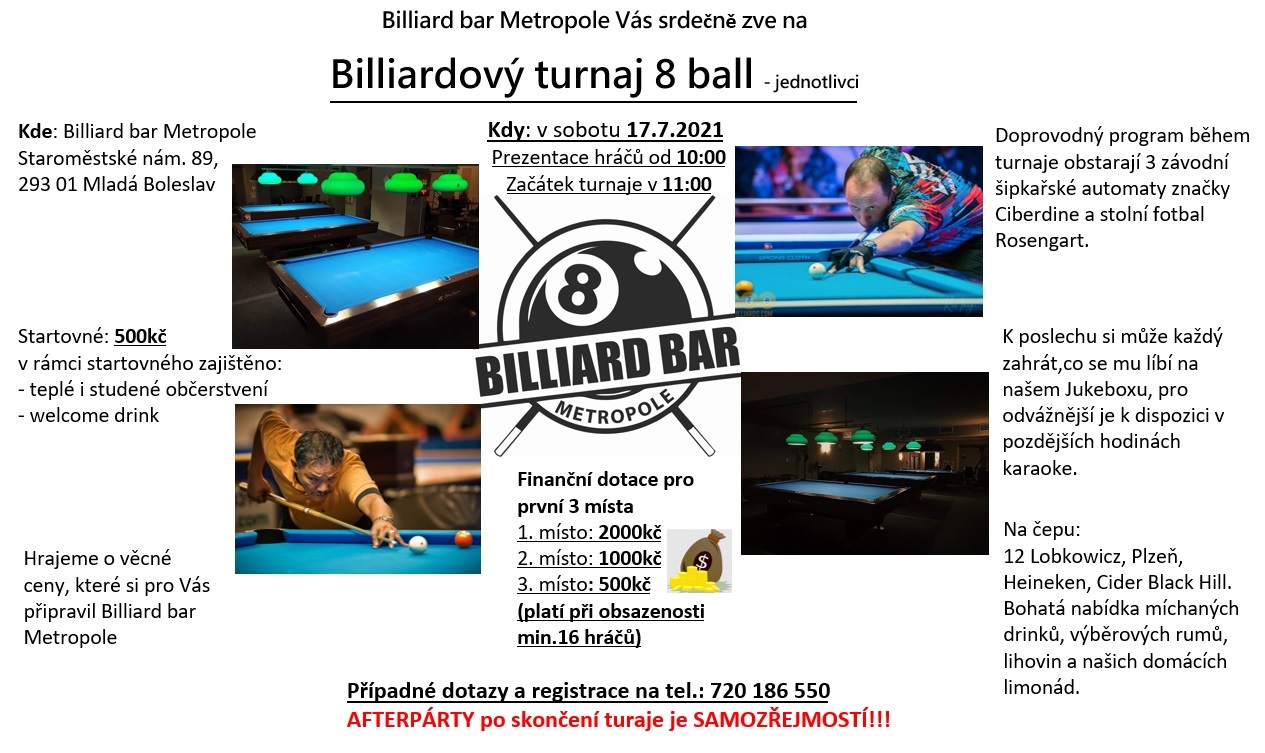 Billiard bar Metropole Vás srdečně zve na

Billiardový turnaj 8 ball - jednotlivci

Kde: Billiard bar Metropole
Staroměstské nám. 89,
293 01 Mladá Boleslav

Startovné: 500kč
v rámci startovného zajištěno:
- teplé i studené občerstvení
- welcome drink

Hrajeme o věcné ceny, které si pro Vás připravil Billiard bar Metropole

Kdy: v sobotu 17.7.2021
Prezentace hráčů od 10:00
Začátek turnaje v 11:00

8
BILLIARD BAR
METROPOLE

Finanční dotace pro první 3 místa
1. místo: 2000kč
2. místo: 1000kč
3. místo: 500kč
(platí při obsazenosti min.16 hráčů)

Doprovodný program během turnaje obstarají 3 závodní šipkařské automaty značky Ciberdine a stolní fotbal Rosengart.

K poslechu si může každý zahrát,co se mu líbí na našem Jukeboxu, pro odvážnější je k dispozici v pozdějších hodinách karaoke.

Na čepu:
12 Lobkowicz, Plzeň, Heineken, Cider Black Hill. Bohatá nabídka míchaných drinků, výběrových rumů, lihovin a našich domácích limonád.

Případné dotazy a registrace na tel.: 720 186 550
AFTERPÁRTY po skončení turaje je SAMOZŘEJMOSTÍ!!!